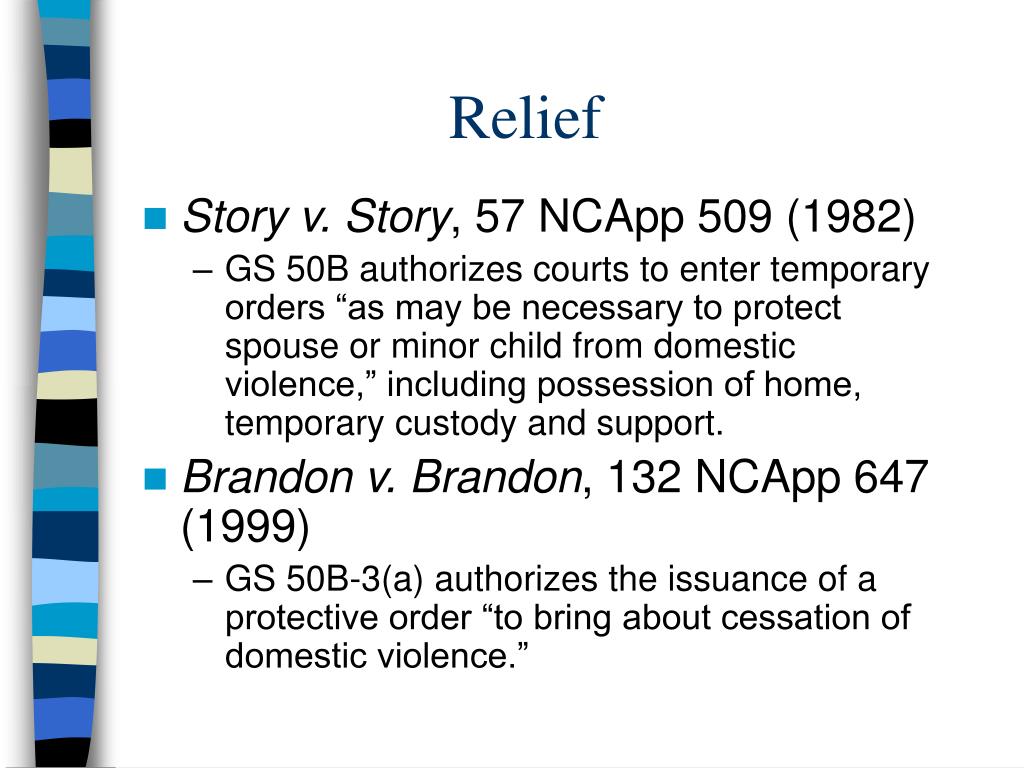 Relief

Story v. Story, 57 NCApp 509 (1982)
– GS 50B authorizes courts to enter temporary orders “as may be necessary to protect spouse or minor child from domestic violence,” including possession of home, temporary custody and support.

Brandon v. Brandon, 132 NCApp 647 (1999)
– GS 50B-3(a) authorizes the issuance of a protective order “to bring about cessation of domestic violence.”